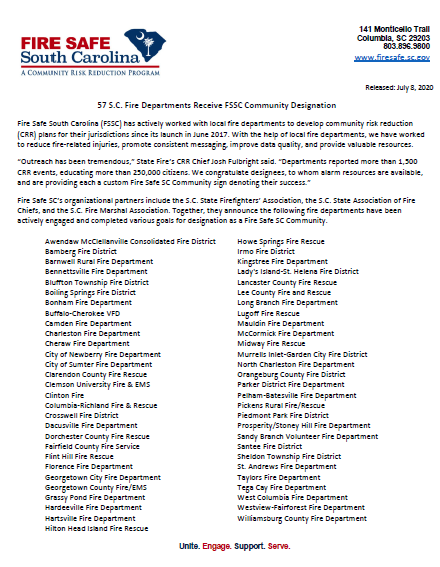 FIRE SAFE
South Carolina
A COMMUNITY RISK REDUCTION PROGRAM

141 Monticello Trail
Columbia, SC 29203
803.896.9800
www.firesafe.sc.gov

Released: July 8, 2020

57 S.C. Fire Departments Receive FSSC Community Designation

Fire Safe South Carolina (FSSC) has actively worked with local fire departments to develop community risk reduction (CRR) plans for their jurisdictions since its launch in June 2017. With the help of local fire departments, we have worked to reduce fire-related injuries, promote consistent messaging, improve data quality, and provide valuable resources.

"Outreach has been tremendous," State Fire's CRR Chief Josh Fulbright said. "Departments reported more than 1,500 CRR events, educating more than 250,000 citizens. We congratulate designees, to whom alarm resources are available, and are providing each a custom Fire Safe SC Community sign denoting their success."

Fire Safe SC's organizational partners include the S.C. State Firefighters' Association, the S.C. State Association of Fire Chiefs, and the S.C. Fire Marshal Association. Together, they announce the following fire departments have been actively engaged and completed various goals for designation as a Fire Safe SC Community.

Awendaw McClellanville Consolidated Fire District
Bamberg Fire District
Barnwell Rural Fire Department
Bennettsville Fire Department
Bluffton Township Fire District
Boiling Springs Fire District
Bonham Fire Department
Buffalo-Cherokee VFD
Camden Fire Department
Charleston Fire Department
Cheraw Fire Department
City of Newberry Fire Department
City of Sumter Fire Department
Clarendon County Fire Rescue
Clemson University Fire & EMS
Clinton Fire
Columbia-Richland Fire & Rescue
Crosswell Fire District
Dacusville Fire Department
Dorchester County Fire Rescue
Fairfield County Fire Service
Flint Hill Fire Rescue
Florence Fire Department
Georgetown City Fire Department
Georgetown County Fire/EMS
Grassy Pond Fire Department
Hardeeville Fire Department
Hartsville Fire Department
Hilton Head Island Fire Rescue

Howe Springs Fire Rescue
Irmo Fire District
Kingstree Fire Department
Lady's Island-St. Helena Fire District
Lancaster County Fire Rescue
Lee County Fire and Rescue
Long Branch Fire Department
Lugoff Fire Rescue
Mauldin Fire Department
McCormick Fire Department
Midway Fire Rescue
Murrells Inlet-Garden City Fire District
North Charleston Fire Department
Orangeburg County Fire District
Parker District Fire Department
Pelham-Batesville Fire Department
Pickens Rural Fire/Rescue
Piedmont Park Fire District
Prosperity/Stoney Hill Fire Department
Sandy Branch Volunteer Fire Department
Santee Fire District
Sheldon Township Fire District
St. Andrews Fire Department
Taylors Fire Department
Tega Cay Fire Department
West Columbia Fire Department
Westview-Fairforest Fire Department
Williamsburg County Fire Department

Unite. Engage. Support. Serve.